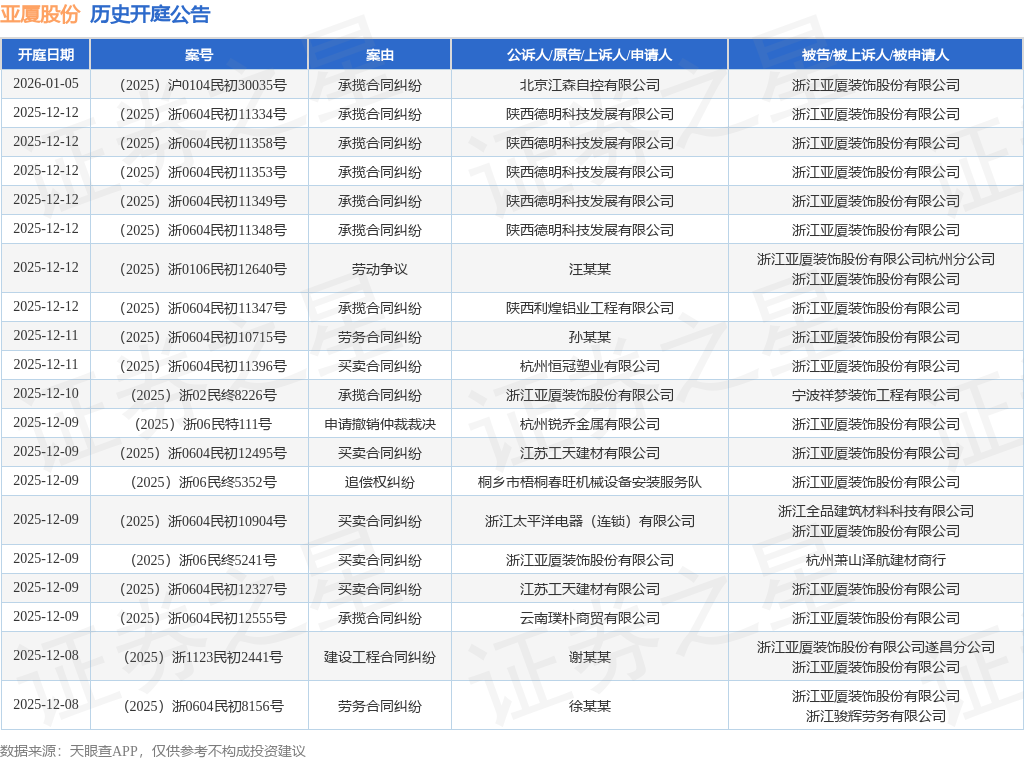 亚厦股份 历史开庭公告

| 开庭日期 | 案号 | 案由 | 公诉人/原告/上诉人/申请人 | 被告/被上诉人/被申请人 |
|---|---|---|---|---|
| 2026-01-05 | （2025）沪0104民初30035号 | 承揽合同纠纷 | 北京江森自控有限公司 | 浙江亚厦装饰股份有限公司 |
| 2025-12-12 | （2025）浙0604民初11334号 | 承揽合同纠纷 | 陕西德明科技发展有限公司 | 浙江亚厦装饰股份有限公司 |
| 2025-12-12 | （2025）浙0604民初11358号 | 承揽合同纠纷 | 陕西德明科技发展有限公司 | 浙江亚厦装饰股份有限公司 |
| 2025-12-12 | （2025）浙0604民初11353号 | 承揽合同纠纷 | 陕西德明科技发展有限公司 | 浙江亚厦装饰股份有限公司 |
| 2025-12-12 | （2025）浙0604民初11349号 | 承揽合同纠纷 | 陕西德明科技发展有限公司 | 浙江亚厦装饰股份有限公司 |
| 2025-12-12 | （2025）浙0604民初11348号 | 承揽合同纠纷 | 陕西德明科技发展有限公司 | 浙江亚厦装饰股份有限公司 |
| 2025-12-12 | （2025）浙0106民初12640号 | 劳动争议 | 汪某某 | 浙江亚厦装饰股份有限公司杭州分公司 浙江亚厦装饰股份有限公司 |
| 2025-12-12 | （2025）浙0604民初11347号 | 承揽合同纠纷 | 陕西利煌铝业工程有限公司 | 浙江亚厦装饰股份有限公司 |
| 2025-12-11 | （2025）浙0604民初10715号 | 劳务合同纠纷 | 孙某某 | 浙江亚厦装饰股份有限公司 |
| 2025-12-11 | （2025）浙0604民初11396号 | 买卖合同纠纷 | 杭州恒冠塑业有限公司 | 浙江亚厦装饰股份有限公司 |
| 2025-12-10 | （2025）浙02民终8226号 | 承揽合同纠纷 | 浙江亚厦装饰股份有限公司 | 宁波祥梦装饰工程有限公司 |
| 2025-12-09 | （2025）浙06民特111号 | 申请撤销仲裁裁决 | 杭州锐乔金属有限公司 | 浙江亚厦装饰股份有限公司 |
| 2025-12-09 | （2025）浙0604民初12495号 | 买卖合同纠纷 | 江苏工天建材有限公司 | 浙江亚厦装饰股份有限公司 |
| 2025-12-09 | （2025）浙06民终5352号 | 追偿权纠纷 | 桐乡市梧桐春旺机械设备安装服务队 | 浙江亚厦装饰股份有限公司 |
| 2025-12-09 | （2025）浙0604民初10904号 | 买卖合同纠纷 | 浙江太平洋电器（连锁）有限公司 | 浙江全品建筑材料科技有限公司 浙江亚厦装饰股份有限公司 |
| 2025-12-09 | （2025）浙06民终5241号 | 买卖合同纠纷 | 浙江亚厦装饰股份有限公司 | 杭州萧山泽航建材商行 |
| 2025-12-09 | （2025）浙0604民初12327号 | 买卖合同纠纷 | 江苏工天建材有限公司 | 浙江亚厦装饰股份有限公司 |
| 2025-12-09 | （2025）浙0604民初12555号 | 承揽合同纠纷 | 云南璞朴商贸有限公司 | 浙江亚厦装饰股份有限公司 |
| 2025-12-08 | （2025）浙1123民初2441号 | 建设工程合同纠纷 | 谢某某 | 浙江亚厦装饰股份有限公司遂昌分公司 浙江亚厦装饰股份有限公司 |
| 2025-12-08 | （2025）浙0604民初8156号 | 劳务合同纠纷 | 徐某某 | 浙江亚厦装饰股份有限公司 浙江骏辉劳务有限公司 |

数据来源：天眼查APP，仅供参考不构成投资建议